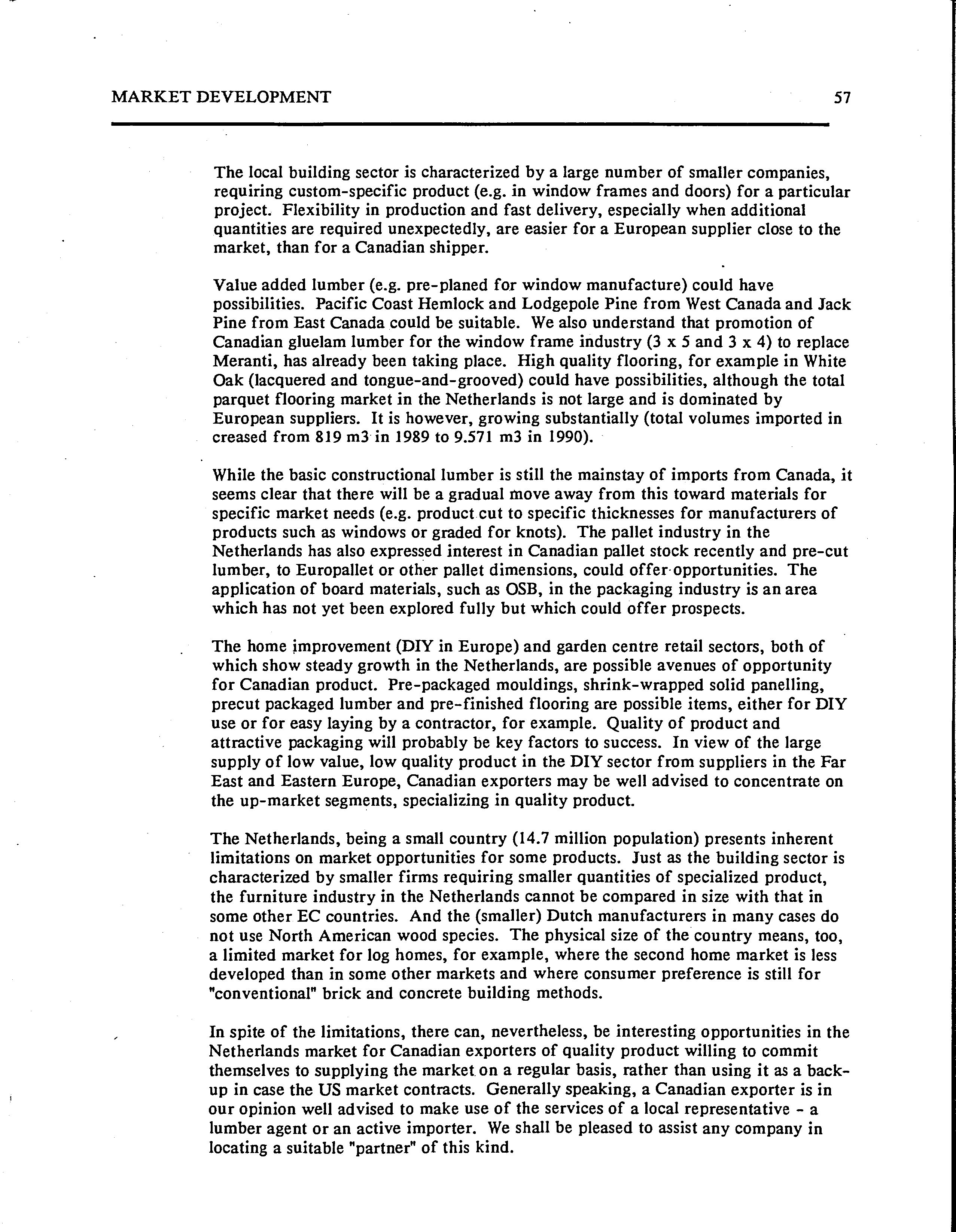 MARKET DEVELOPMENT 57

The local building sector is characterized by a large number of smaller companies, requiring custom-specific product (e.g. in window frames and doors) for a particular project. Flexibility in production and fast delivery, especially when additional quantities are required unexpectedly, are easier for a European supplier close to the market, than for a Canadian shipper.

Value added lumber (e.g. pre-planed for window manufacture) could have possibilities. Pacific Coast Hemlock and Lodgepole Pine from West Canada and Jack Pine from East Canada could be suitable. We also understand that promotion of Canadian gluelam lumber for the window frame industry (3 x 5 and 3 x 4) to replace Meranti, has already been taking place. High quality flooring, for example in White Oak (lacquered and tongue-and-grooved) could have possibilities, although the total parquet flooring market in the Netherlands is not large and is dominated by European suppliers. It is however, growing substantially (total volumes imported in creased from 819 m3 in 1989 to 9.571 m3 in 1990).

While the basic constructional lumber is still the mainstay of imports from Canada, it seems clear that there will be a gradual move away from this toward materials for specific market needs (e.g. product cut to specific thicknesses for manufacturers of products such as windows or graded for knots). The pallet industry in the Netherlands has also expressed interest in Canadian pallet stock recently and pre-cut lumber, to Europallet or other pallet dimensions, could offer opportunities. The application of board materials, such as OSB, in the packaging industry is an area which has not yet been explored fully but which could offer prospects.

The home improvement (DIY in Europe) and garden centre retail sectors, both of which show steady growth in the Netherlands, are possible avenues of opportunity for Canadian product. Pre-packaged mouldings, shrink-wrapped solid panelling, precut packaged lumber and pre-finished flooring are possible items, either for DIY use or for easy laying by a contractor, for example. Quality of product and attractive packaging will probably be key factors to success. In view of the large supply of low value, low quality product in the DIY sector from suppliers in the Far East and Eastern Europe, Canadian exporters may be well advised to concentrate on the up-market segments, specializing in quality product.

The Netherlands, being a small country (14.7 million population) presents inherent limitations on market opportunities for some products. Just as the building sector is characterized by smaller firms requiring smaller quantities of specialized product, the furniture industry in the Netherlands cannot be compared in size with that in some other EC countries. And the (smaller) Dutch manufacturers in many cases do not use North American wood species. The physical size of the country means, too, a limited market for log homes, for example, where the second home market is less developed than in some other markets and where consumer preference is still for "conventional" brick and concrete building methods.

In spite of the limitations, there can, nevertheless, be interesting opportunities in the Netherlands market for Canadian exporters of quality product willing to commit themselves to supplying the market on a regular basis, rather than using it as a back-up in case the US market contracts. Generally speaking, a Canadian exporter is in our opinion well advised to make use of the services of a local representative - a lumber agent or an active importer. We shall be pleased to assist any company in locating a suitable "partner" of this kind.